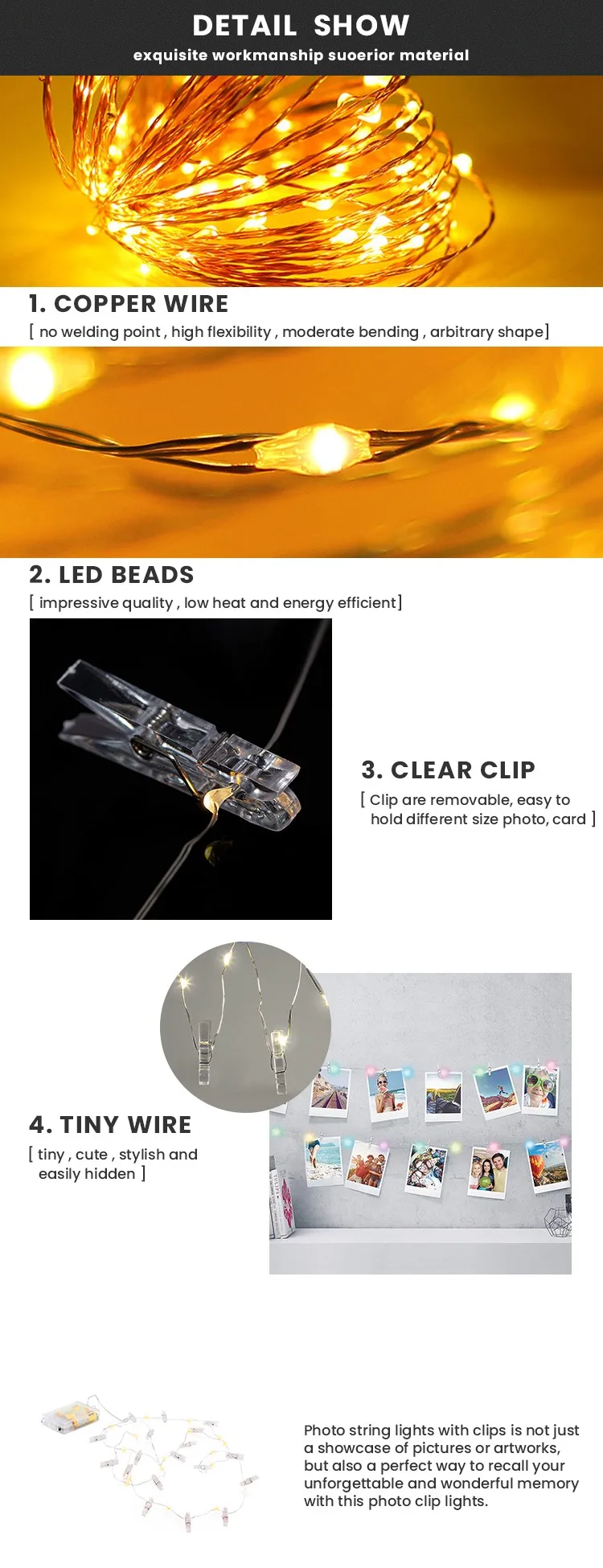 DETAIL SHOW
exquisite workmanship suoerior material

1. COPPER WIRE
[ no welding point , high flexibility , moderate bending , arbitrary shape]

2. LED BEADS
[ impressive quality , low heat and energy efficient]

3. CLEAR CLIP
[ Clip are removable, easy to hold different size photo, card ]

4. TINY WIRE
[ tiny , cute , stylish and easily hidden ]

Photo string lights with clips is not just a showcase of pictures or artworks, but also a perfect way to recall your unforgettable and wonderful memory with this photo clip lights.